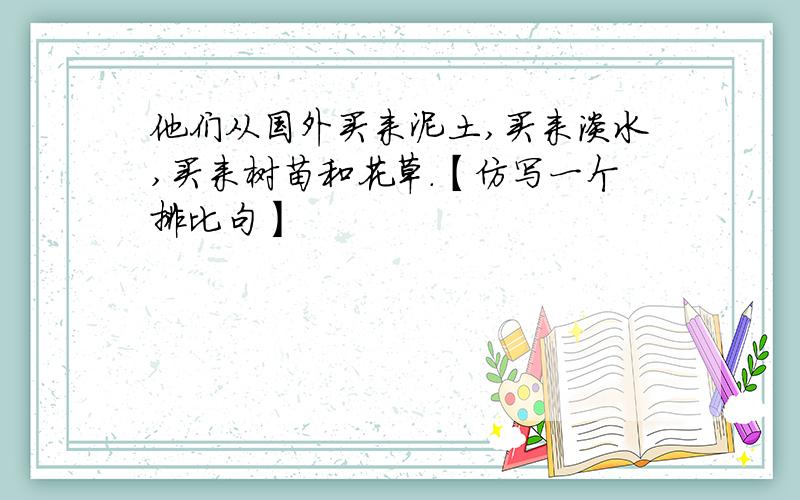 他们从国外买来泥土,买来淡水,买来树苗和花草.【仿写一个排比句】